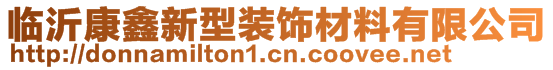 临沂康鑫新型装饰材料有限公司
http://donnamilton1.cn.coovee.net